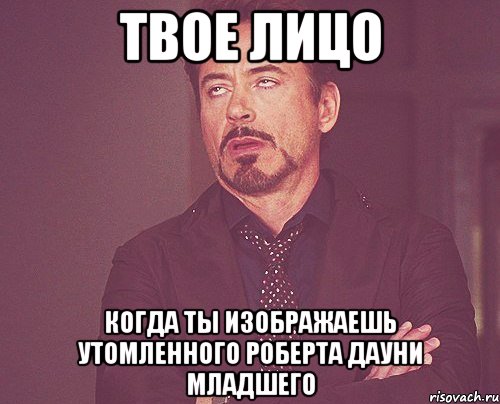 ТВОЕ ЛИЦО

КОГДА ТЫ ИЗОБРАЖАЕШЬ УТОМЛЕННОГО РОБЕРТА ДАУНИ МЛАДШЕГО

risovach.ru